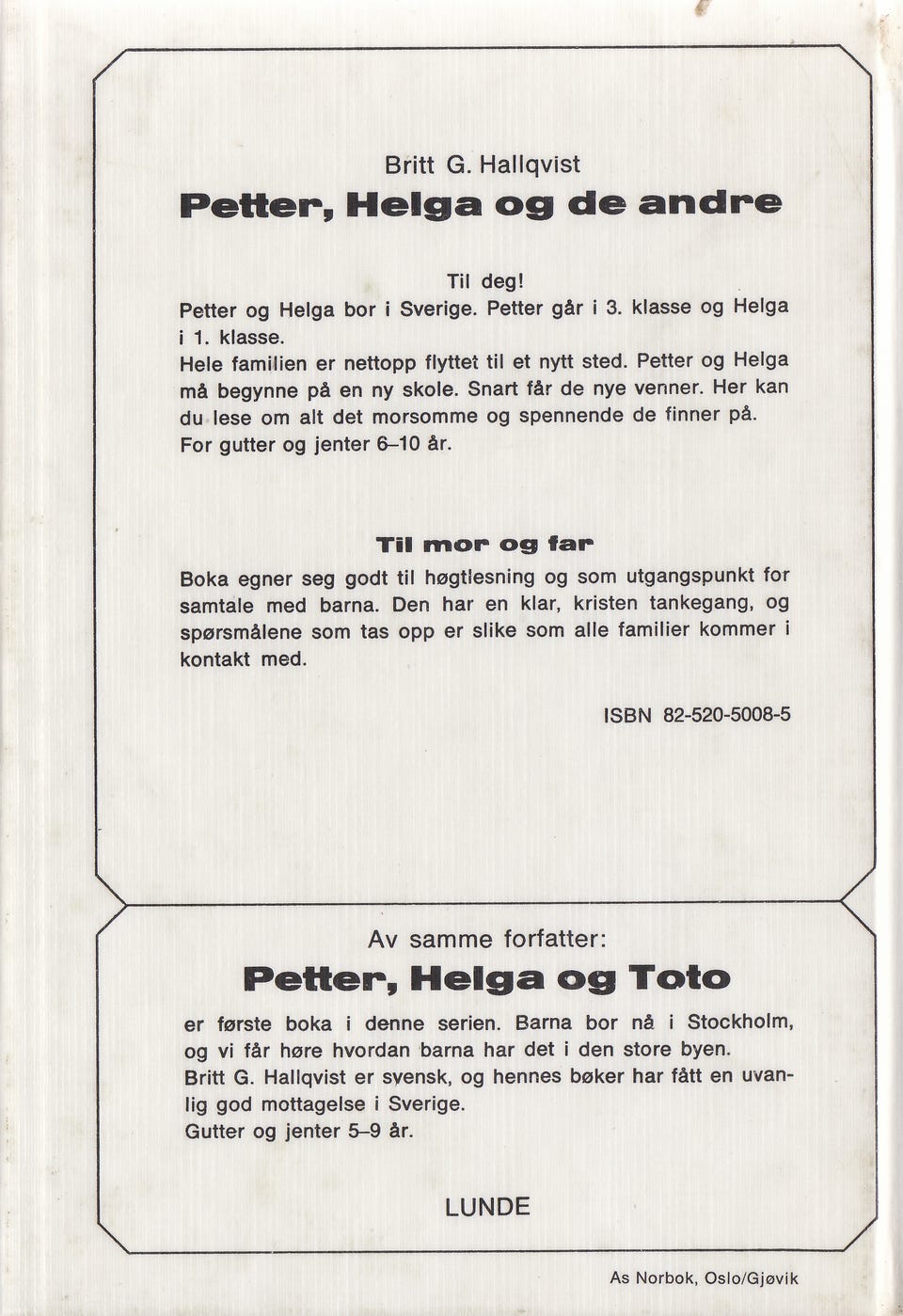 Britt G. Hallqvist
Petter, Helga og de andre

Til deg!
Petter og Helga bor i Sverige. Petter går i 3. klasse og Helga i 1. klasse.
Hele familien er nettopp flyttet til et nytt sted. Petter og Helga må begynne på en ny skole. Snart får de nye venner. Her kan du lese om alt det morsomme og spennende de finner på.
For gutter og jenter 6–10 år.

Til mor og far

Boka egner seg godt til høgtlesning og som utgangspunkt for samtale med barna. Den har en klar, kristen tankegang, og spørsmålene som tas opp er slike som alle familier kommer i kontakt med.

ISBN 82-520-5008-5

Av samme forfatter:
Petter, Helga og Toto

er første boka i denne serien. Barna bor nå i Stockholm, og vi får høre hvordan barna har det i den store byen.
Britt G. Hallqvist er svensk, og hennes bøker har fått en uvanlig god mottagelse i Sverige.
Gutter og jenter 5–9 år.

LUNDE

As Norbok, Oslo/Gjøvik